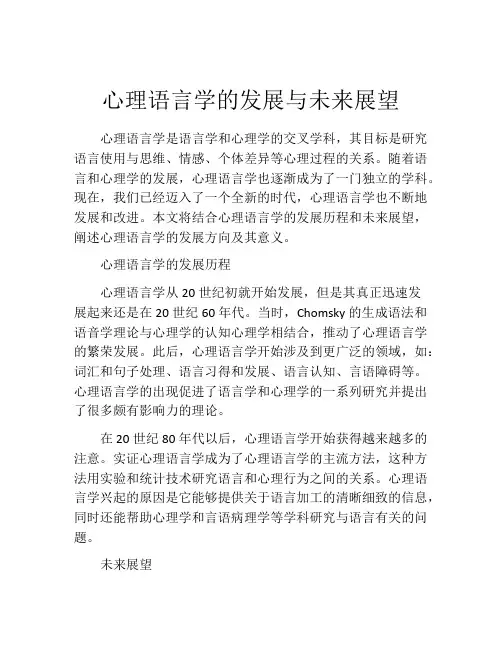 心理语言学的发展与未来展望

心理语言学是语言学和心理学的交叉学科，其目标是研究语言使用与思维、情感、个体差异等心理过程的关系。随着语言和心理学的发展，心理语言学也逐渐成为了一门独立的学科。现在，我们已经迈入了一个全新的时代，心理语言学也不断地发展和改进。本文将结合心理语言学的发展历程和未来展望，阐述心理语言学的发展方向及其意义。

心理语言学的发展历程

心理语言学从 20 世纪初就开始发展，但是其真正迅速发展起来还是在 20 世纪 60 年代。当时，Chomsky 的生成语法和语音学理论与心理学的认知心理学相结合，推动了心理语言学的繁荣发展。此后，心理语言学开始涉及到更广泛的领域，如：词汇和句子处理、语言习得和发展、语言认知、言语障碍等。心理语言学的出现促进了语言学和心理学的一系列研究并提出了很多颇有影响力的理论。

在 20 世纪 80 年代以后，心理语言学开始获得越来越多的注意。实证心理语言学成为了心理语言学的主流方法，这种方法用实验和统计技术研究语言和心理行为之间的关系。心理语言学兴起的原因是它能够提供关于语言加工的清晰细致的信息，同时还能帮助心理学和言语病理学等学科研究与语言有关的问题。

未来展望